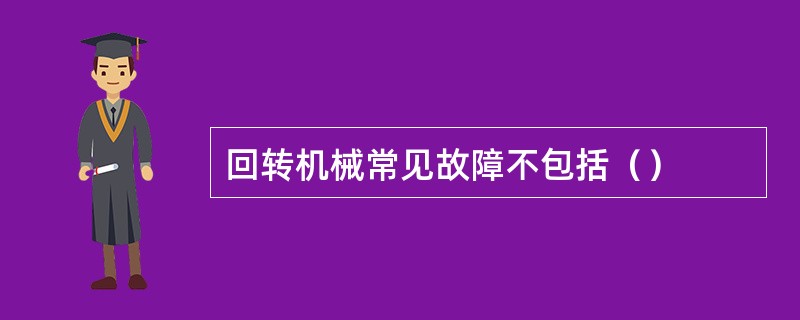 回转机械常见故障不包括（）